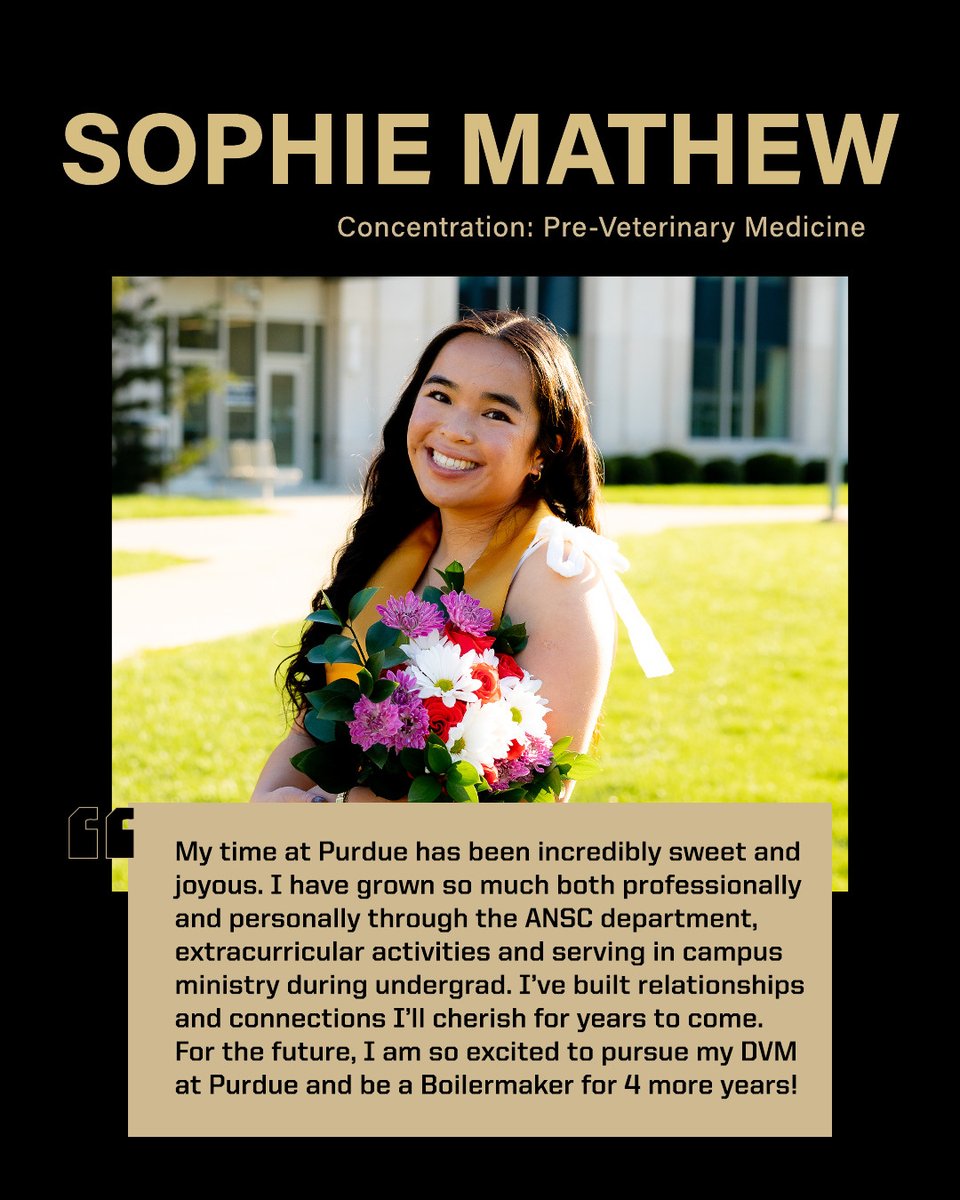 SOPHIE MATHEW

Concentration: Pre-Veterinary Medicine

“

My time at Purdue has been incredibly sweet and joyous. I have grown so much both professionally and personally through the ANSC department, extracurricular activities and serving in campus ministry during undergrad. I've built relationships and connections I'll cherish for years to come. For the future, I am so excited to pursue my DVM at Purdue and be a Boilermaker for 4 more years!